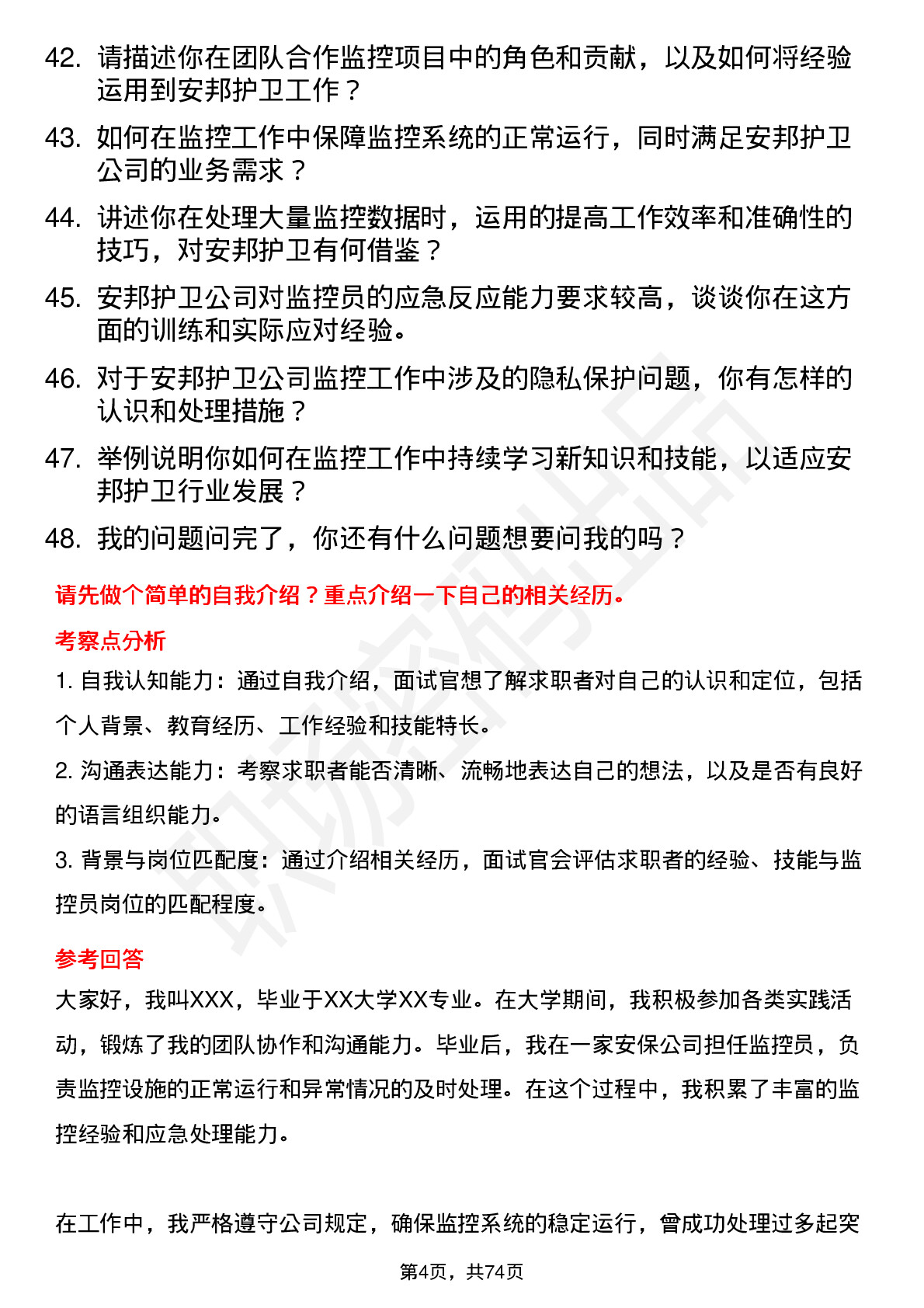 42. 请描述你在团队合作监控项目中的角色和贡献，以及如何将经验运用到安邦护卫工作？

43. 如何在监控工作中保障监控系统的正常运行，同时满足安邦护卫公司的业务需求？

44. 讲述你在处理大量监控数据时，运用的提高工作效率和准确性的技巧，对安邦护卫有何借鉴？

45. 安邦护卫公司对监控员的应急反应能力要求较高，谈谈你在这方面的训练和实际应对经验。

46. 对于安邦护卫公司监控工作中涉及的隐私保护问题，你有怎样的认识和处理措施？

47. 举例说明你如何在监控工作中持续学习新知识和技能，以适应安邦护卫行业发展？

48. 我的问题问完了，你还有什么问题想要问我的吗？

请先做个简单的自我介绍？重点介绍一下自己的相关经历。

考察点分析

1. 自我认知能力：通过自我介绍，面试官想了解求职者对自己的认识和定位，包括个人背景、教育经历、工作经验和技能特长。

2. 沟通表达能力：考察求职者能否清晰、流畅地表达自己的想法，以及是否有良好的语言组织能力。

3. 背景与岗位匹配度：通过介绍相关经历，面试官会评估求职者的经验、技能与监控员岗位的匹配程度。

参考回答

大家好，我叫XXX，毕业于XX大学XX专业。在大学期间，我积极参加各类实践活动，锻炼了我的团队协作和沟通能力。毕业后，我在一家安保公司担任监控员，负责监控设施的正常运行和异常情况的及时处理。在这个过程中，我积累了丰富的监控经验和应急处理能力。

在工作中，我严格遵守公司规定，确保监控系统的稳定运行，曾成功处理过多起突

第4页，共74页